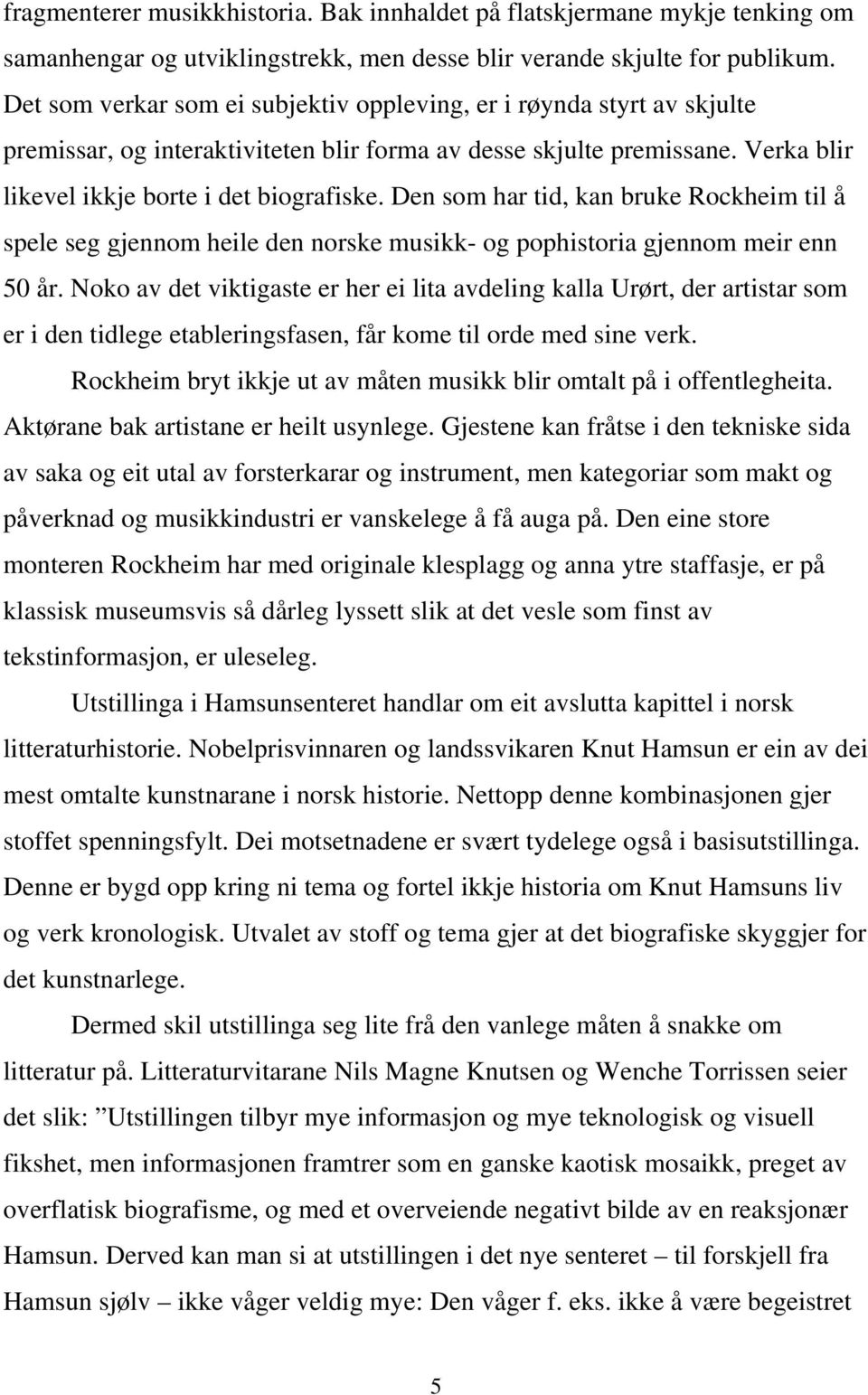 fragmenterer musikkhistoria. Bak innhaldet på flatskjermane mykje tenking om samanhengar og utviklingstrekk, men desse blir verande skjulte for publikum. Det som verkar som ei subjektiv oppleving, er i røynda styrt av skjulte premissar, og interaktiviteten blir forma av desse skjulte premissane. Verka blir likevel ikkje borte i det biografiske. Den som har tid, kan bruke Rockheim til å spele seg gjennom heile den norske musikk- og pophistoria gjennom meir enn 50 år. Noko av det viktigaste er her ei lita avdeling kalla Urørt, der artistar som er i den tidlege etableringsfasen, får kome til orde med sine verk.

Rockheim bryt ikkje ut av måten musikk blir omtalt på i offentlegheita. Aktørane bak artistane er heilt usynlege. Gjestene kan fråtse i den tekniske sida av saka og eit utal av forsterkarar og instrument, men kategoriar som makt og påverknad og musikkindustri er vanskelege å få auga på. Den eine store monteren Rockheim har med originale klesplagg og anna ytre staffasje, er på klassisk museumsvis så dårleg lyssett slik at det vesle som finst av tekstinformasjon, er uleseleg.

Utstillinga i Hamsunsenteret handlar om eit avslutta kapittel i norsk litteraturhistorie. Nobelprisvinnaren og landssvikaren Knut Hamsun er ein av dei mest omtalte kunstnarane i norsk historie. Nettopp denne kombinasjonen gjer stoffet spenningsfylt. Dei motsetnadene er svært tydelege også i basisutstillinga. Denne er bygd opp kring ni tema og fortel ikkje historia om Knut Hamsuns liv og verk kronologisk. Utvalet av stoff og tema gjer at det biografiske skyggjer for det kunstnarlege.

Dermed skil utstillinga seg lite frå den vanlege måten å snakke om litteratur på. Litteraturvitarane Nils Magne Knutsen og Wenche Torrissen seier det slik: ”Utstillingen tilbyr mye informasjon og mye teknologisk og visuell fikshet, men informasjonen framtrer som en ganske kaotisk mosaikk, preget av overflatisk biografisme, og med et overveiende negativt bilde av en reaksjonær Hamsun. Derved kan man si at utstillingen i det nye senteret – til forskjell fra Hamsun sjølv – ikke våger veldig mye: Den våger f. eks. ikke å være begeistret

5